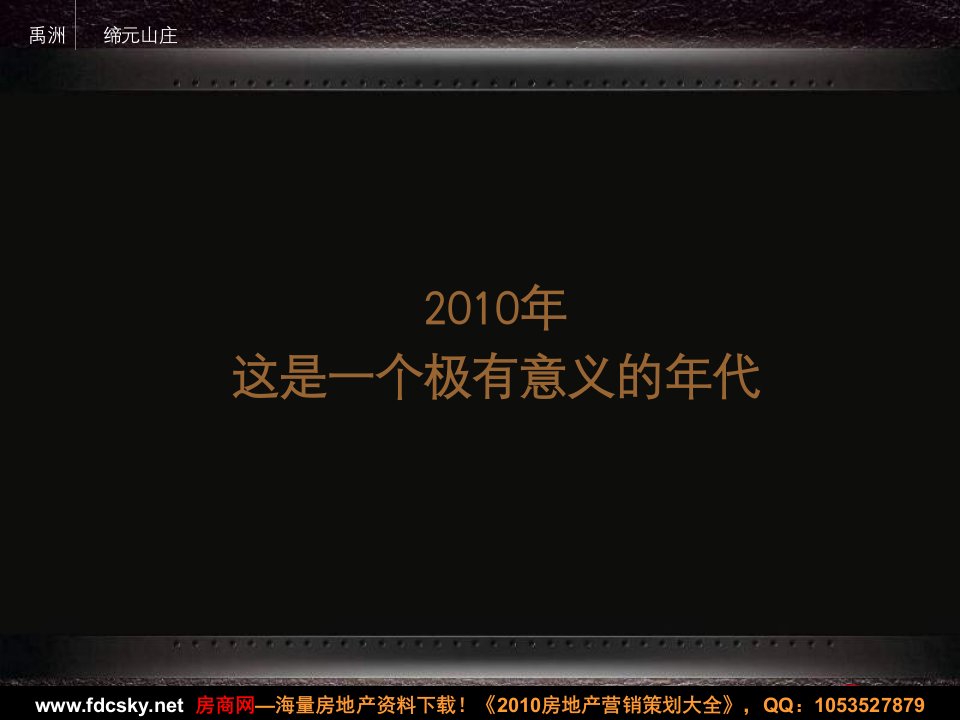 禹洲 缔元山庄

2010年
这是一个极有意义的年代

www.fdcsky.net 房商网—海量房地产资料下载！《2010房地产营销策划大全》，QQ：1053527879